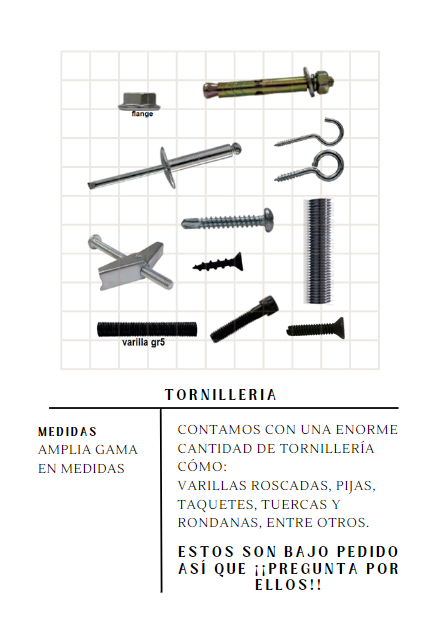 flange

varilla gr5

TORNILLERIA

MEDIDAS
AMPLIA GAMA EN MEDIDAS

CONTAMOS CON UNA ENORME CANTIDAD DE TORNILLERÍA CÓMO:
VARILLAS ROSCADAS, PIJAS, TAQUETES, TUERCAS Y RONDANAS, ENTRE OTROS.

ESTOS SON BAJO PEDIDO ASÍ QUE ¡¡PREGUNTA POR ELLOS!!